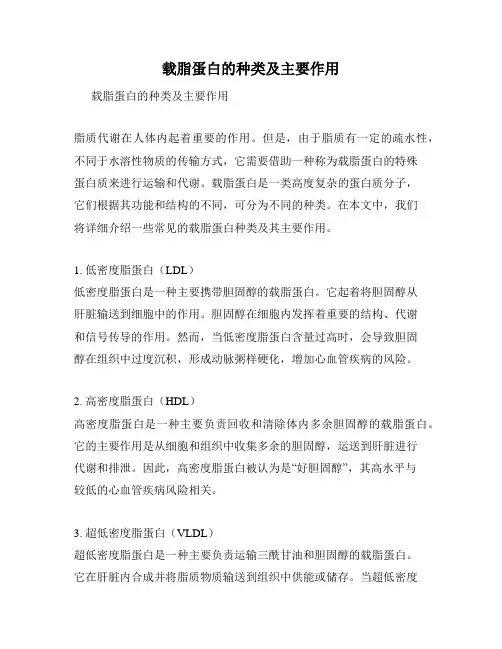 载脂蛋白的种类及主要作用

载脂蛋白的种类及主要作用

脂质代谢在人体内起着重要的作用。但是，由于脂质有一定的疏水性，不同于水溶性物质的传输方式，它需要借助一种称为载脂蛋白的特殊蛋白质来进行运输和代谢。载脂蛋白是一类高度复杂的蛋白质分子，它们根据其功能和结构的不同，可分为不同的种类。在本文中，我们将详细介绍一些常见的载脂蛋白种类及其主要作用。

1. 低密度脂蛋白（LDL）
低密度脂蛋白是一种主要携带胆固醇的载脂蛋白。它起着将胆固醇从肝脏输送到细胞中的作用。胆固醇在细胞内发挥着重要的结构、代谢和信号传导的作用。然而，当低密度脂蛋白含量过高时，会导致胆固醇在组织中过度沉积，形成动脉粥样硬化，增加心血管疾病的风险。

2. 高密度脂蛋白（HDL）
高密度脂蛋白是一种主要负责回收和清除体内多余胆固醇的载脂蛋白。它的主要作用是从细胞和组织中收集多余的胆固醇，运送到肝脏进行代谢和排泄。因此，高密度脂蛋白被认为是“好胆固醇”，其高水平与较低的心血管疾病风险相关。

3. 超低密度脂蛋白（VLDL）
超低密度脂蛋白是一种主要负责运输三酰甘油和胆固醇的载脂蛋白。它在肝脏内合成并将脂质物质输送到组织中供能或储存。当超低密度